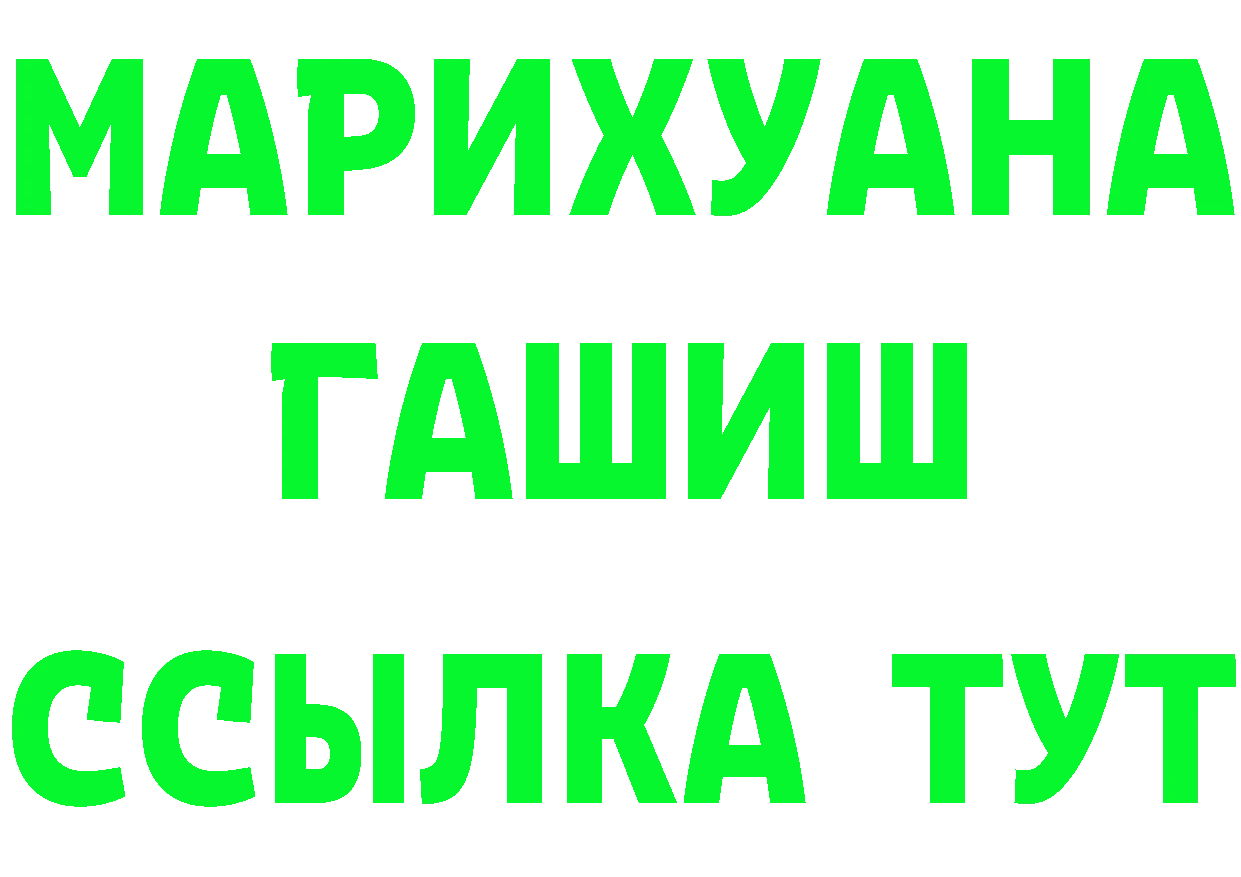 МАРИХУАНА
ГАШИШ
ССЫЛКА ТУТ